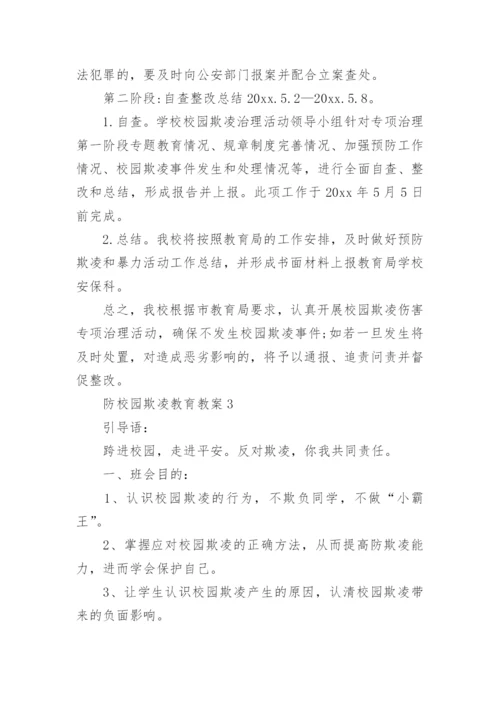 法犯罪的，要及时向公安部门报案并配合立案查处。

第二阶段：自查整改总结 20xx.5.2—20xx.5.8。

1.自查。学校校园欺凌治理活动领导小组针对专项治理第一阶段专题教育情况、规章制度完善情况、加强预防工作情况、校园欺凌事件发生和处理情况等，进行全面自查、整改和总结，形成报告并上报。此项工作于 20xx 年 5 月 5 日前完成。

2.总结。我校将按照教育局的工作安排，及时做好预防欺凌和暴力活动工作总结，并形成书面材料上报教育局学校安保科。

总之，我校根据市教育局要求，认真开展校园欺凌伤害专项治理活动，确保不发生校园欺凌事件;如若一旦发生将及时处置，对造成恶劣影响的，将予以通报、追责问责并督促整改。

防校园欺凌教育教案 3

引导语：

跨进校园，走进平安。反对欺凌，你我共同责任。

一、班会目的：

1、认识校园欺凌的行为，不欺负同学，不做“小霸王”。

2、掌握应对校园欺凌的正确方法，从而提高防欺凌能力，进而学会保护自己。

3、让学生认识校园欺凌产生的原因，认清校园欺凌带来的负面影响。